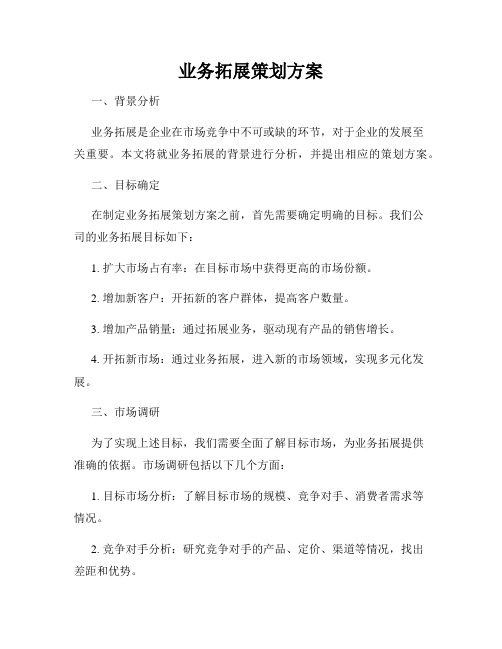 业务拓展策划方案

一、背景分析

业务拓展是企业在市场竞争中不可或缺的环节，对于企业的发展至关重要。本文将就业务拓展的背景进行分析，并提出相应的策划方案。

二、目标确定

在制定业务拓展策划方案之前，首先需要确定明确的目标。我们公司的业务拓展目标如下：

1. 扩大市场占有率：在目标市场中获得更高的市场份额。

2. 增加新客户：开拓新的客户群体，提高客户数量。

3. 增加产品销量：通过拓展业务，驱动现有产品的销售增长。

4. 开拓新市场：通过业务拓展，进入新的市场领域，实现多元化发展。

三、市场调研

为了实现上述目标，我们需要全面了解目标市场，为业务拓展提供准确的依据。市场调研包括以下几个方面：

1. 目标市场分析：了解目标市场的规模、竞争对手、消费者需求等情况。

2. 竞争对手分析：研究竞争对手的产品、定价、渠道等情况，找出差距和优势。